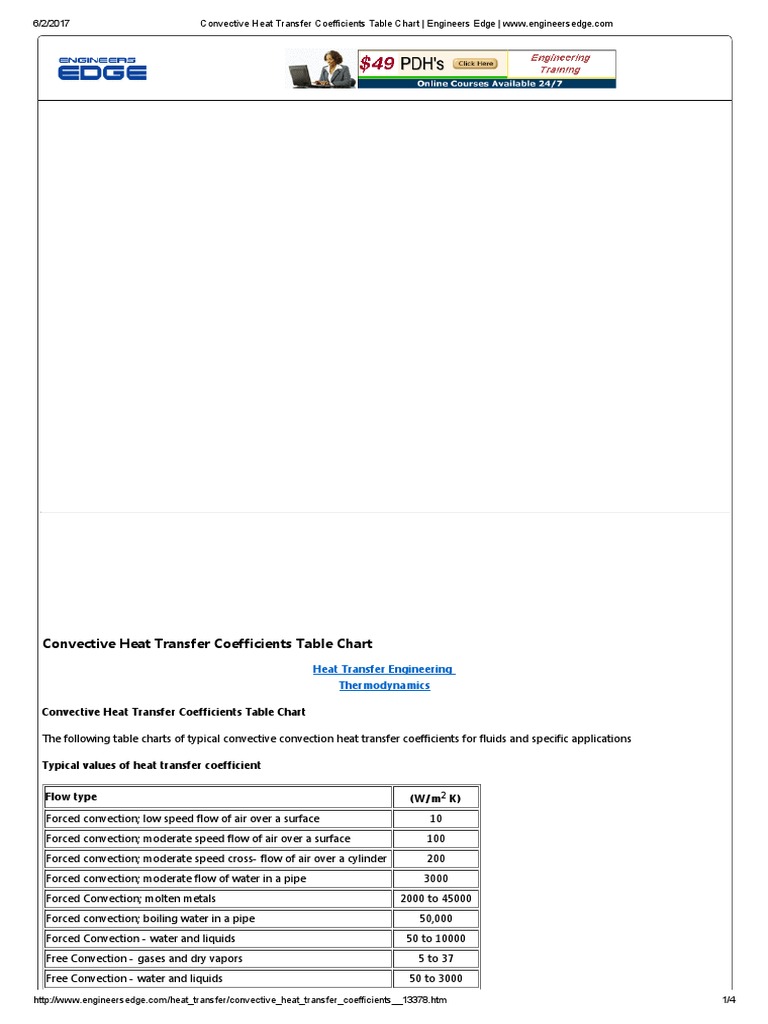 6/2/2017 Convective Heat Transfer Coefficients Table Chart | Engineers Edge | www.engineersedge.com

ENGINEERS EDGE

$49 PDH's Click Here Engineering Training
Online Courses Available 24/7

Convective Heat Transfer Coefficients Table Chart

Heat Transfer Engineering
Thermodynamics

Convective Heat Transfer Coefficients Table Chart

The following table charts of typical convective convection heat transfer coefficients for fluids and specific applications

Typical values of heat transfer coefficient

| Flow type | (W/m$^2$ K) |
|---|---|
| Forced convection; low speed flow of air over a surface | 10 |
| Forced convection; moderate speed flow of air over a surface | 100 |
| Forced convection; moderate speed cross- flow of air over a cylinder | 200 |
| Forced convection; moderate flow of water in a pipe | 3000 |
| Forced Convection; molten metals | 2000 to 45000 |
| Forced convection; boiling water in a pipe | 50,000 |
| Forced Convection - water and liquids | 50 to 10000 |
| Free Convection - gases and dry vapors | 5 to 37 |
| Free Convection - water and liquids | 50 to 3000 |

http://www.engineersedge.com/heat_transfer/convective_heat_transfer_coefficients__13378.htm 1/4